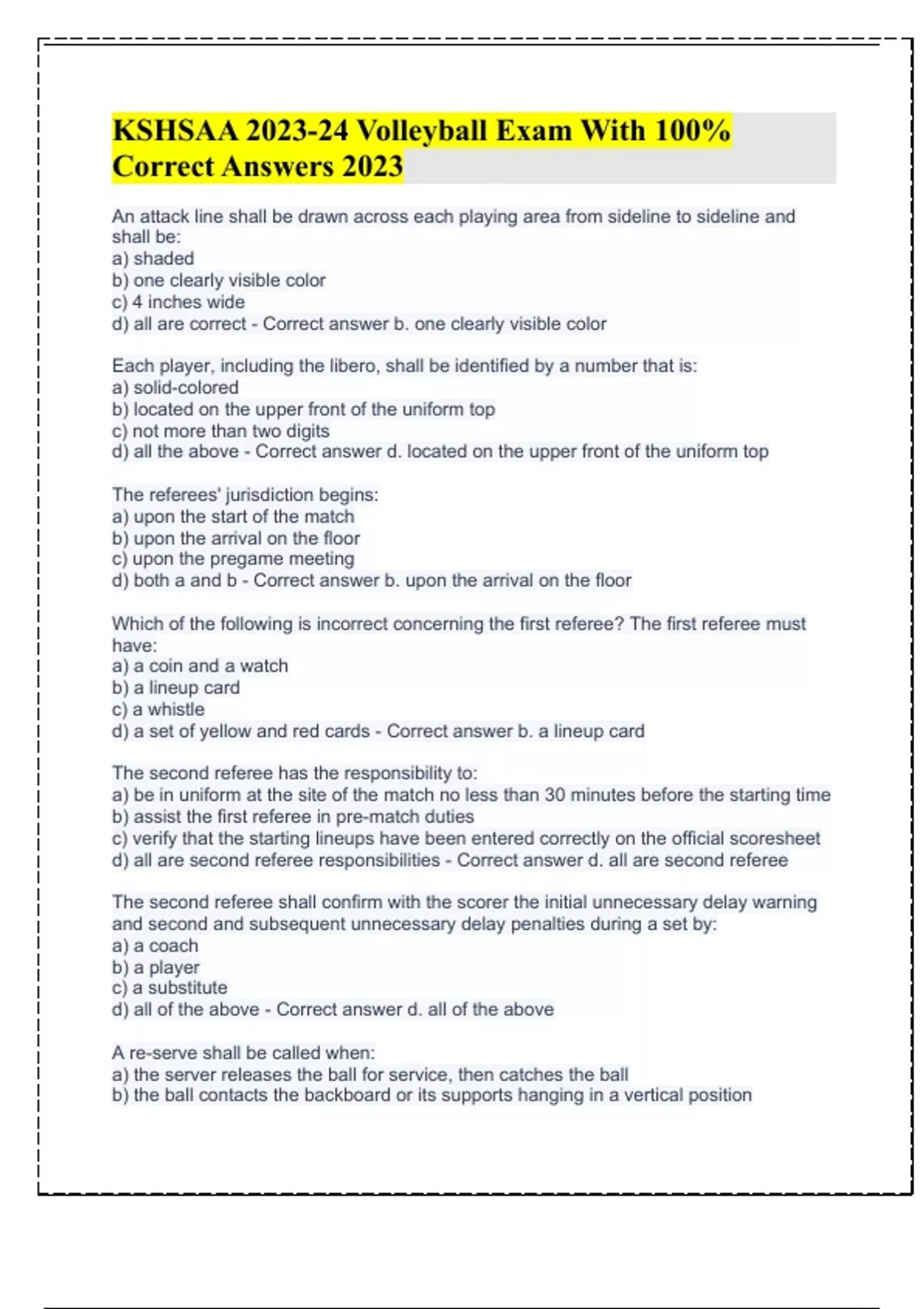 KSHSAA 2023-24 Volleyball Exam With 100% Correct Answers 2023

An attack line shall be drawn across each playing area from sideline to sideline and shall be:
a) shaded
b) one clearly visible color
c) 4 inches wide
d) all are correct - Correct answer b. one clearly visible color

Each player, including the libero, shall be identified by a number that is:
a) solid-colored
b) located on the upper front of the uniform top
c) not more than two digits
d) all the above - Correct answer d. located on the upper front of the uniform top

The referees' jurisdiction begins:
a) upon the start of the match
b) upon the arrival on the floor
c) upon the pregame meeting
d) both a and b - Correct answer b. upon the arrival on the floor

Which of the following is incorrect concerning the first referee? The first referee must have:
a) a coin and a watch
b) a lineup card
c) a whistle
d) a set of yellow and red cards - Correct answer b. a lineup card

The second referee has the responsibility to:
a) be in uniform at the site of the match no less than 30 minutes before the starting time
b) assist the first referee in pre-match duties
c) verify that the starting lineups have been entered correctly on the official scoresheet
d) all are second referee responsibilities - Correct answer d. all are second referee

The second referee shall confirm with the scorer the initial unnecessary delay warning and second and subsequent unnecessary delay penalties during a set by:
a) a coach
b) a player
c) a substitute
d) all of the above - Correct answer d. all of the above

A re-serve shall be called when:
a) the server releases the ball for service, then catches the ball
b) the ball contacts the backboard or its supports hanging in a vertical position